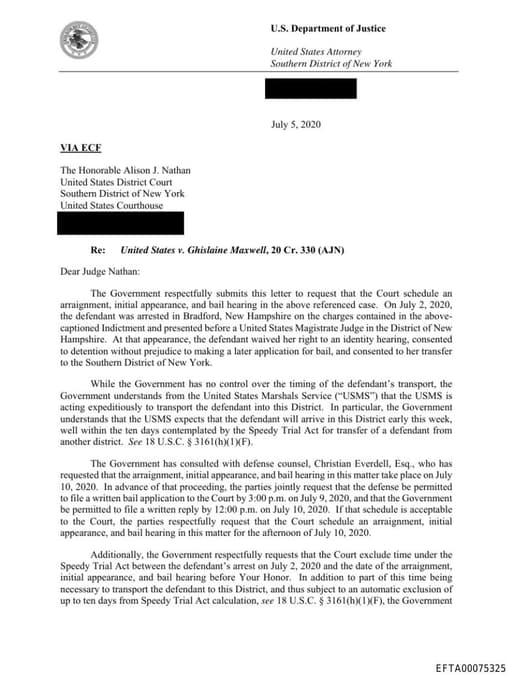 U.S. Department of Justice

United States Attorney
Southern District of New York

July 5, 2020

VIA ECF

The Honorable Alison J. Nathan
United States District Court
Southern District of New York
United States Courthouse

Re: United States v. Ghislaine Maxwell, 20 Cr. 330 (AJN)

Dear Judge Nathan:

The Government respectfully submits this letter to request that the Court schedule an arraignment, initial appearance, and bail hearing in the above referenced case. On July 2, 2020, the defendant was arrested in Bradford, New Hampshire on the charges contained in the above-captioned Indictment and presented before a United States Magistrate Judge in the District of New Hampshire. At that appearance, the defendant waived her right to an identity hearing, consented to detention without prejudice to making a later application for bail, and consented to her transfer to the Southern District of New York.

While the Government has no control over the timing of the defendant's transport, the Government understands from the United States Marshals Service ("USMS") that the USMS is acting expeditiously to transport the defendant into this District. In particular, the Government understands that the USMS expects that the defendant will arrive in this District early this week, well within the ten days contemplated by the Speedy Trial Act for transfer of a defendant from another district. See 18 U.S.C. § 3161(h)(1)(F).

The Government has consulted with defense counsel, Christian Everdell, Esq., who has requested that the arraignment, initial appearance, and bail hearing in this matter take place on July 10, 2020. In advance of that proceeding, the parties jointly request that the defense be permitted to file a written bail application to the Court by 3:00 p.m. on July 9, 2020, and that the Government be permitted to file a written reply by 12:00 p.m. on July 10, 2020. If that schedule is acceptable to the Court, the parties respectfully request that the Court schedule an arraignment, initial appearance, and bail hearing in this matter for the afternoon of July 10, 2020.

Additionally, the Government respectfully requests that the Court exclude time under the Speedy Trial Act between the defendant's arrest on July 2, 2020 and the date of the arraignment, initial appearance, and bail hearing before Your Honor. In addition to part of this time being necessary to transport the defendant to this District, and thus subject to an automatic exclusion of up to ten days from Speedy Trial Act calculation, see 18 U.S.C. § 3161(h)(1)(F), the Government

EFTA00075325